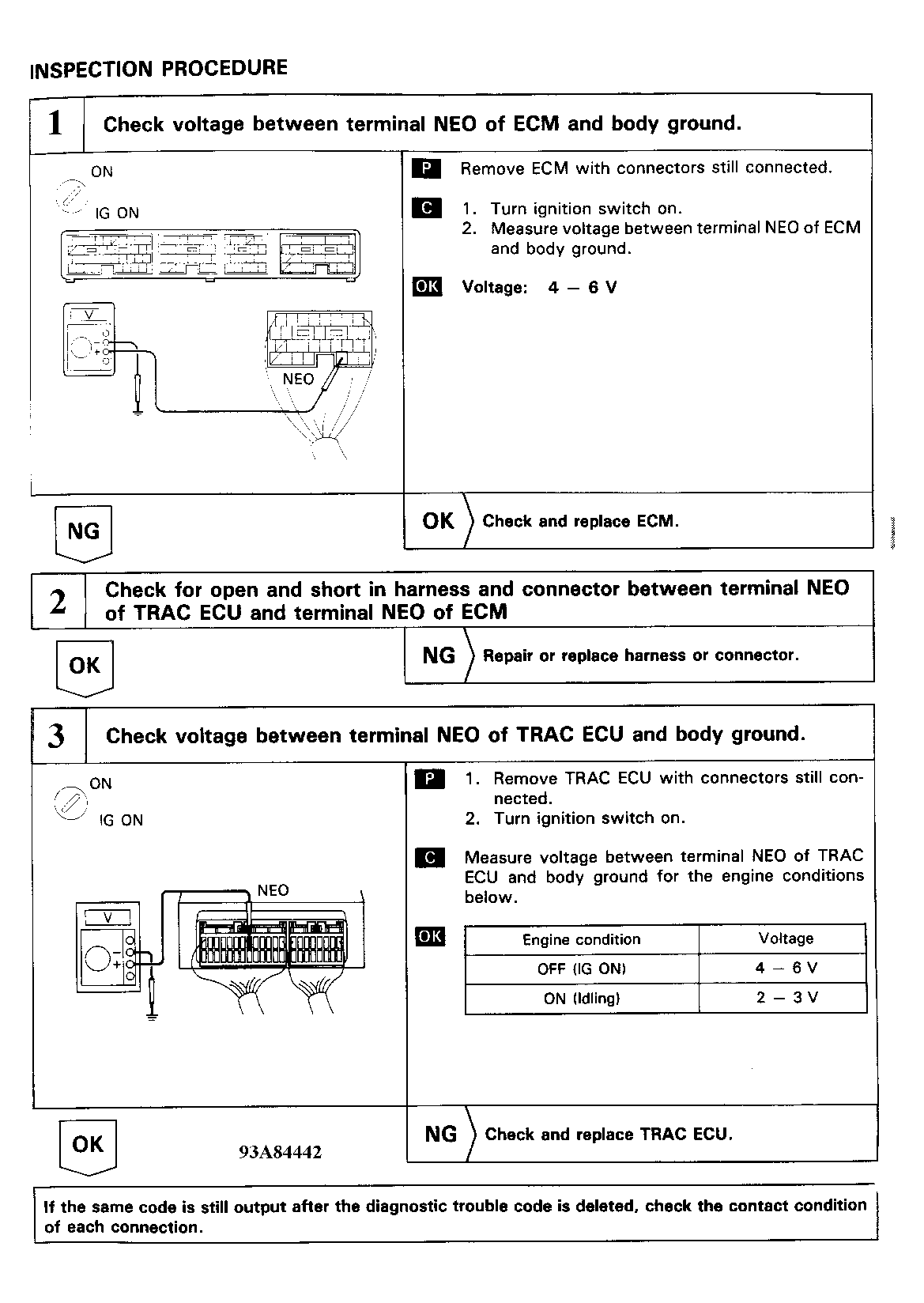 INSPECTION PROCEDURE

1 Check voltage between terminal NEO of ECM and body ground.

ON
IG ON
V
NEO

P Remove ECM with connectors still connected.

C 1. Turn ignition switch on.
2. Measure voltage between terminal NEO of ECM and body ground.

OK Voltage: 4 – 6 V

NG

OK Check and replace ECM.

2 Check for open and short in harness and connector between terminal NEO of TRAC ECU and terminal NEO of ECM

OK

NG Repair or replace harness or connector.

3 Check voltage between terminal NEO of TRAC ECU and body ground.

ON
IG ON
NEO
V

P 1. Remove TRAC ECU with connectors still connected.
2. Turn ignition switch on.

C Measure voltage between terminal NEO of TRAC ECU and body ground for the engine conditions below.

OK

| Engine condition | Voltage |
|---|---|
| OFF (IG ON) | 4 – 6 V |
| ON (Idling) | 2 – 3 V |

OK

93A84442

NG Check and replace TRAC ECU.

If the same code is still output after the diagnostic trouble code is deleted, check the contact condition of each connection.